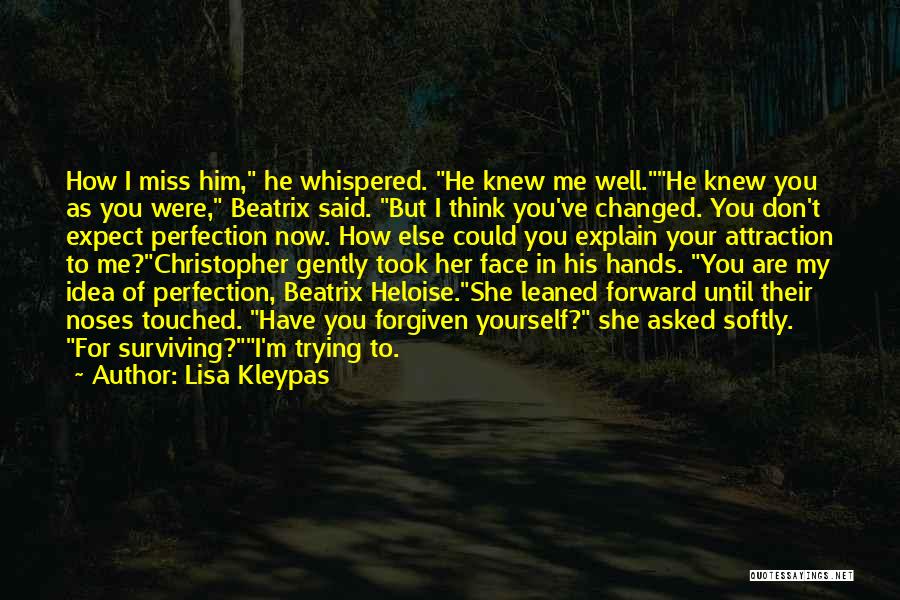 How I miss him," he whispered. "He knew me well.""He knew you as you were," Beatrix said. "But I think you've changed. You don't expect perfection now. How else could you explain your attraction to me?"Christopher gently took her face in his hands. "You are my idea of perfection, Beatrix Heloise."She leaned forward until their noses touched. "Have you forgiven yourself?" she asked softly. "For surviving?""I'm trying to.

~ Author: Lisa Kleypas

QUOTESSAYINGS.NET